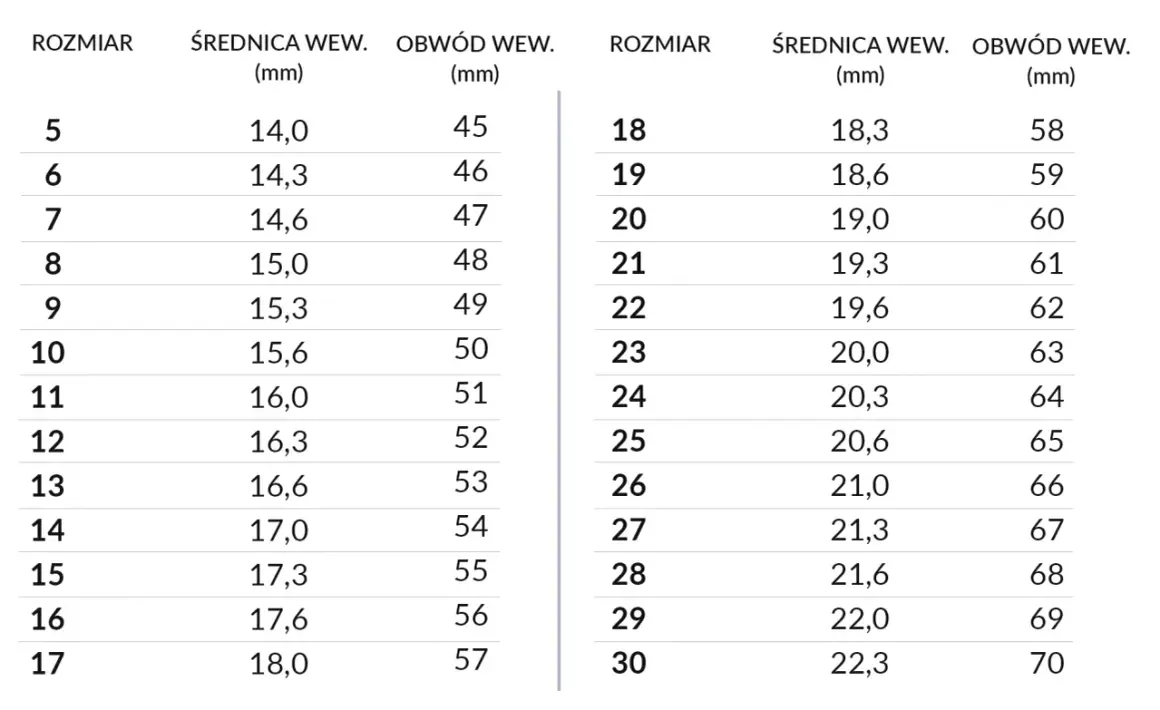 | ROZMIAR | ŚREDNICA WEW. (mm) | OBWÓD WEW. (mm) |
|---|---|---|
| 5 | 14,0 | 45 |
| 6 | 14,3 | 46 |
| 7 | 14,6 | 47 |
| 8 | 15,0 | 48 |
| 9 | 15,3 | 49 |
| 10 | 15,6 | 50 |
| 11 | 16,0 | 51 |
| 12 | 16,3 | 52 |
| 13 | 16,6 | 53 |
| 14 | 17,0 | 54 |
| 15 | 17,3 | 55 |
| 16 | 17,6 | 56 |
| 17 | 18,0 | 57 |

| ROZMIAR | ŚREDNICA WEW. (mm) | OBWÓD WEW. (mm) |
|---|---|---|
| 18 | 18,3 | 58 |
| 19 | 18,6 | 59 |
| 20 | 19,0 | 60 |
| 21 | 19,3 | 61 |
| 22 | 19,6 | 62 |
| 23 | 20,0 | 63 |
| 24 | 20,3 | 64 |
| 25 | 20,6 | 65 |
| 26 | 21,0 | 66 |
| 27 | 21,3 | 67 |
| 28 | 21,6 | 68 |
| 29 | 22,0 | 69 |
| 30 | 22,3 | 70 |